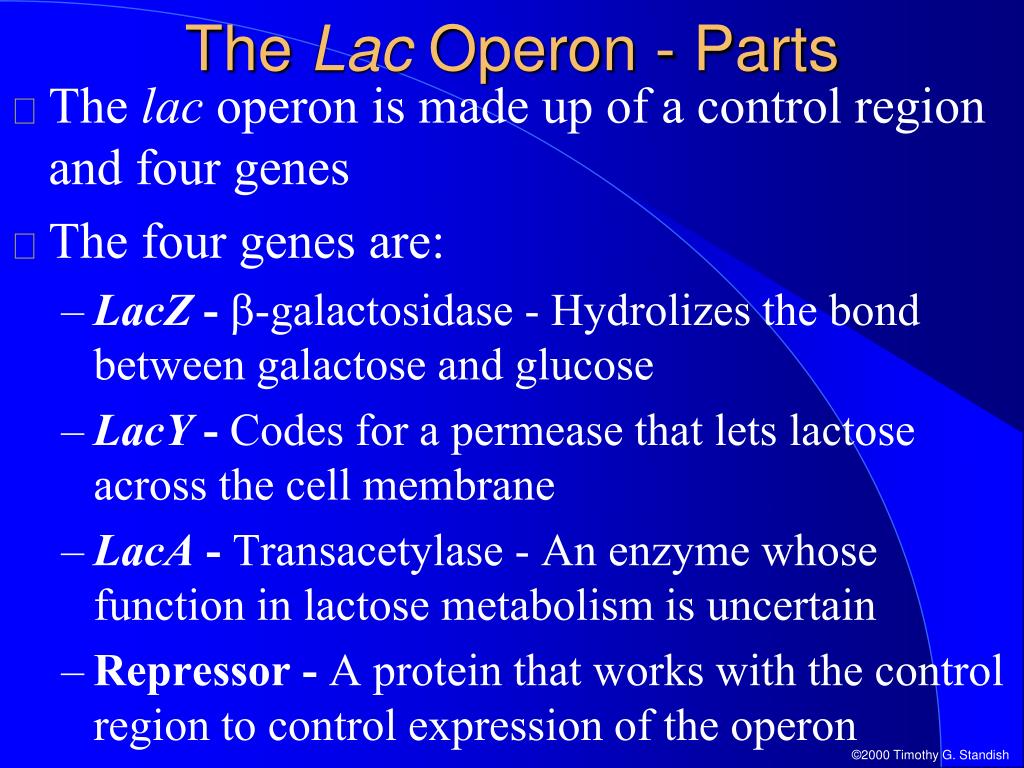 The Lac Operon - Parts

The lac operon is made up of a control region and four genes

The four genes are:

– LacZ - β-galactosidase - Hydrolizes the bond between galactose and glucose

– LacY - Codes for a permease that lets lactose across the cell membrane

– LacA - Transacetylase - An enzyme whose function in lactose metabolism is uncertain

– Repressor - A protein that works with the control region to control expression of the operon

©2000 Timothy G. Standish